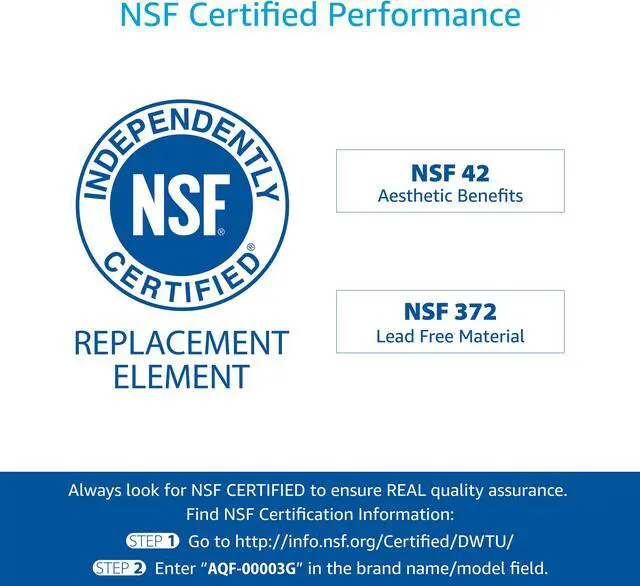 NSF Certified Performance

INDEPENDENTLY
NSF®
CERTIFIED®

REPLACEMENT
ELEMENT

NSF 42
Aesthetic Benefits

NSF 372
Lead Free Material

Always look for NSF CERTIFIED to ensure REAL quality assurance.
Find NSF Certification Information:
STEP 1 Go to http://info.nsf.org/Certified/DWTU/
STEP 2 Enter "AQF-00003G" in the brand name/model field.